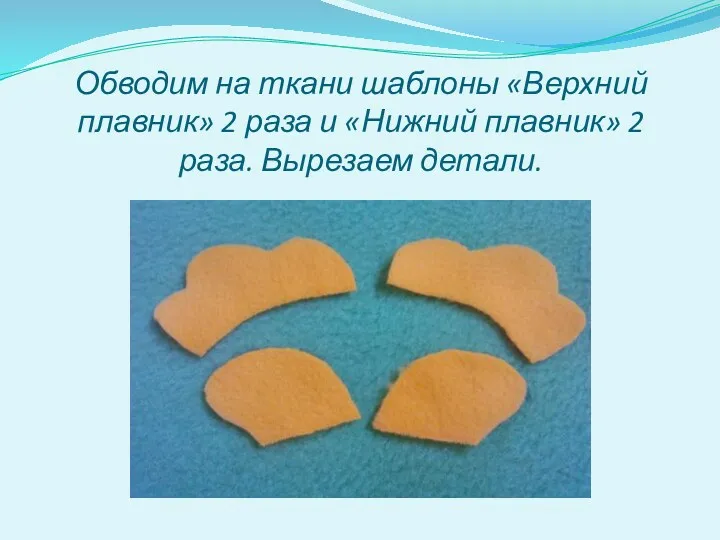 Обводим на ткани шаблоны «Верхний плавник» 2 раза и «Нижний плавник» 2 раза. Вырезаем детали.